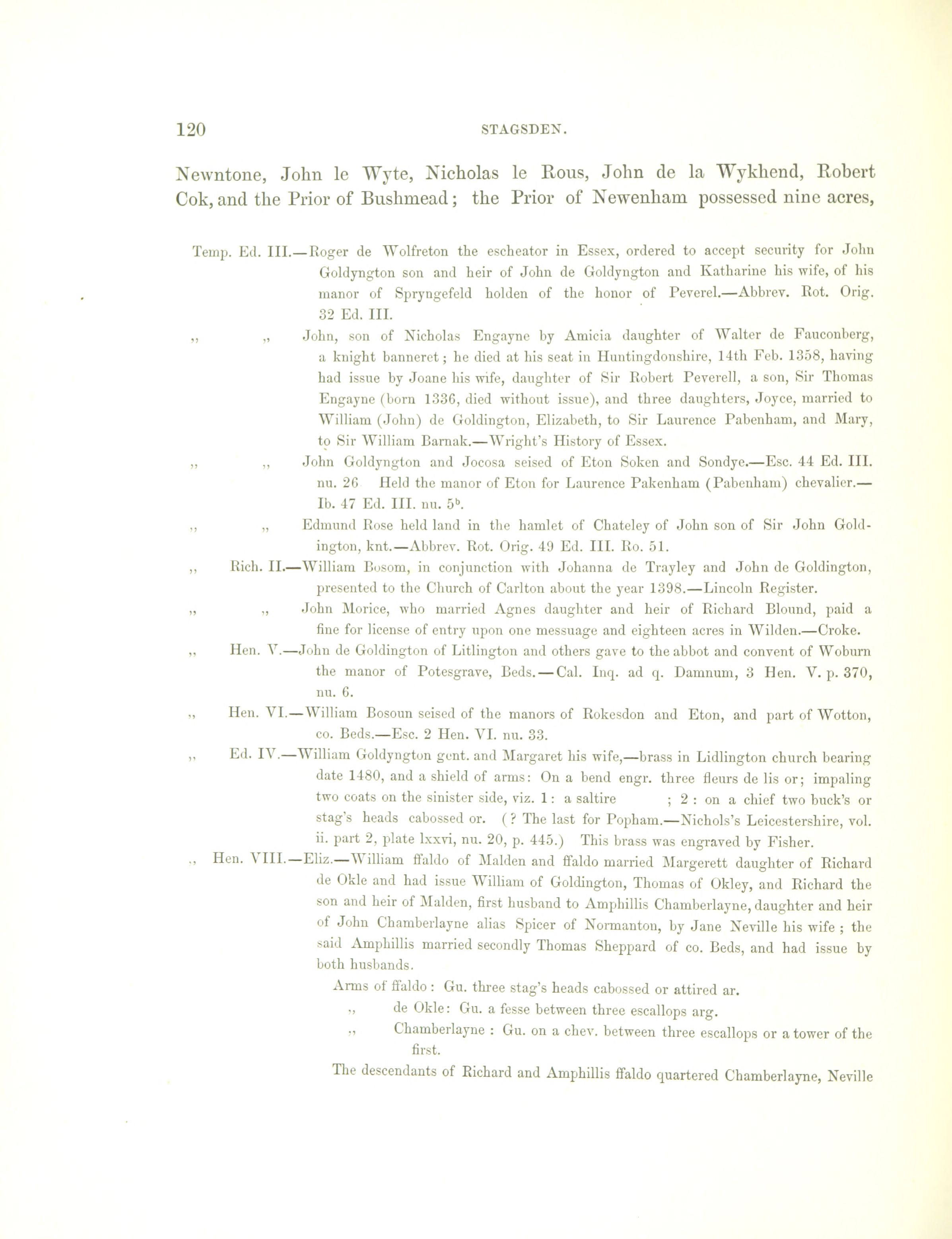 120 STAGSDEN.

Newntone, John le Wyte, Nicholas le Rous, John de la Wykhend, Robert Cok, and the Prior of Bushmead; the Prior of Newenham possessed nine acres,

Temp. Ed. III.—Roger de Wolfreton the escheator in Essex, ordered to accept security for John Goldyngton son and heir of John de Goldyngton and Katharine his wife, of his manor of Spryngefeld holden of the honor of Peverel.—Abbrev. Rot. Orig. 32 Ed. III.

,, ,, John, son of Nicholas Engayne by Amicia daughter of Walter de Fauconberg, a knight banneret; he died at his seat in Huntingdonshire, 14th Feb. 1358, having had issue by Joane his wife, daughter of Sir Robert Peverell, a son, Sir Thomas Engayne (born 1336, died without issue), and three daughters, Joyce, married to William (John) de Goldington, Elizabeth, to Sir Laurence Pabenham, and Mary, to Sir William Barnak.—Wright's History of Essex.

,, ,, John Goldyngton and Jocosa seised of Eton Soken and Sondye.—Esc. 44 Ed. III. nu. 26 Held the manor of Eton for Laurence Pakenham (Pabenham) chevalier.—Ib. 47 Ed. III. nu. $5^b$.

,, ,, Edmund Rose held land in the hamlet of Chateley of John son of Sir John Goldington, knt.—Abbrev. Rot. Orig. 49 Ed. III. Ro. 51.

,, Rich. II.—William Bosom, in conjunction with Johanna de Trayley and John de Goldington, presented to the Church of Carlton about the year 1398.—Lincoln Register.

,, ,, John Morice, who married Agnes daughter and heir of Richard Blound, paid a fine for license of entry upon one messuage and eighteen acres in Wilden.—Croke.

,, Hen. V.—John de Goldington of Litlington and others gave to the abbot and convent of Woburn the manor of Potesgrave, Beds.—Cal. Inq. ad q. Damnum, 3 Hen. V. p. 370, nu. 6.

,, Hen. VI.—William Bosoun seised of the manors of Rokesdon and Eton, and part of Wotton, co. Beds.—Esc. 2 Hen. VI. nu. 33.

,, Ed. IV.—William Goldyngton gent. and Margaret his wife,—brass in Lidlington church bearing date 1480, and a shield of arms: On a bend engr. three fleurs de lis or; impaling two coats on the sinister side, viz. 1: a saltire ; 2: on a chief two buck's or stag's heads cabossed or. (? The last for Popham.—Nichols's Leicestershire, vol. ii. part 2, plate lxxvi, nu. 20, p. 445.) This brass was engraved by Fisher.

,, Hen. VIII.—Eliz.—William ffaldo of Malden and ffaldo married Margerett daughter of Richard de Okle and had issue William of Goldington, Thomas of Okley, and Richard the son and heir of Malden, first husband to Amphillis Chamberlayne, daughter and heir of John Chamberlayne alias Spicer of Normanton, by Jane Neville his wife; the said Amphillis married secondly Thomas Sheppard of co. Beds, and had issue by both husbands.

Arms of ffaldo: Gu. three stag's heads cabossed or attired ar.
,, de Okle: Gu. a fesse between three escallops arg.
,, Chamberlayne: Gu. on a chev. between three escallops or a tower of the first.

The descendants of Richard and Amphillis ffaldo quartered Chamberlayne, Neville